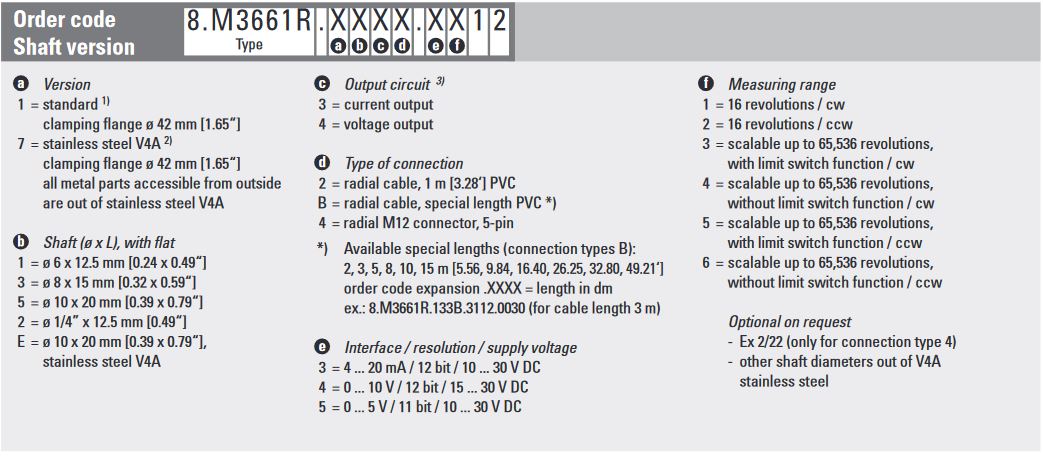 Order code
Shaft version

8.M3661R.XXXX.XX12
Type
a b c d e f

a Version
1 = standard $^{1)}$
clamping flange ø 42 mm [1.65"]
7 = stainless steel V4A $^{2)}$
clamping flange ø 42 mm [1.65"]
all metal parts accessible from outside
are out of stainless steel V4A

b Shaft (ø x L), with flat
1 = ø 6 x 12.5 mm [0.24 x 0.49"]
3 = ø 8 x 15 mm [0.32 x 0.59"]
5 = ø 10 x 20 mm [0.39 x 0.79"]
2 = ø 1/4" x 12.5 mm [0.49"]
E = ø 10 x 20 mm [0.39 x 0.79"],
stainless steel V4A

c Output circuit $^{3)}$
3 = current output
4 = voltage output

d Type of connection
2 = radial cable, 1 m [3.28'] PVC
B = radial cable, special length PVC *)
4 = radial M12 connector, 5-pin

*) Available special lengths (connection types B):
2, 3, 5, 8, 10, 15 m [5.56, 9.84, 16.40, 26.25, 32.80, 49.21']
order code expansion .XXXX = length in dm
ex.: 8.M3661R.133B.3112.0030 (for cable length 3 m)

e Interface / resolution / supply voltage
3 = 4 ... 20 mA / 12 bit / 10 ... 30 V DC
4 = 0 ... 10 V / 12 bit / 15 ... 30 V DC
5 = 0 ... 5 V / 11 bit / 10 ... 30 V DC

f Measuring range
1 = 16 revolutions / cw
2 = 16 revolutions / ccw
3 = scalable up to 65,536 revolutions,
with limit switch function / cw
4 = scalable up to 65,536 revolutions,
without limit switch function / cw
5 = scalable up to 65,536 revolutions,
with limit switch function / ccw
6 = scalable up to 65,536 revolutions,
without limit switch function / ccw

Optional on request
- Ex 2/22 (only for connection type 4)
- other shaft diameters out of V4A
stainless steel